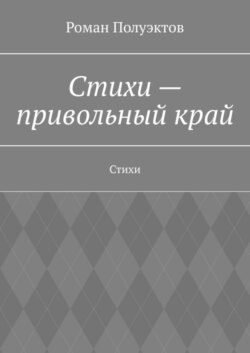 Роман Полуэктов

Стихи — привольный край

Стихи